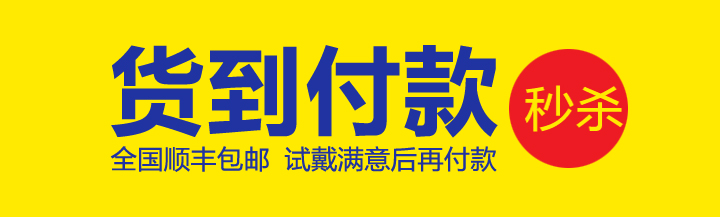 货到付款

秒杀

全国顺丰包邮 试戴满意后再付款